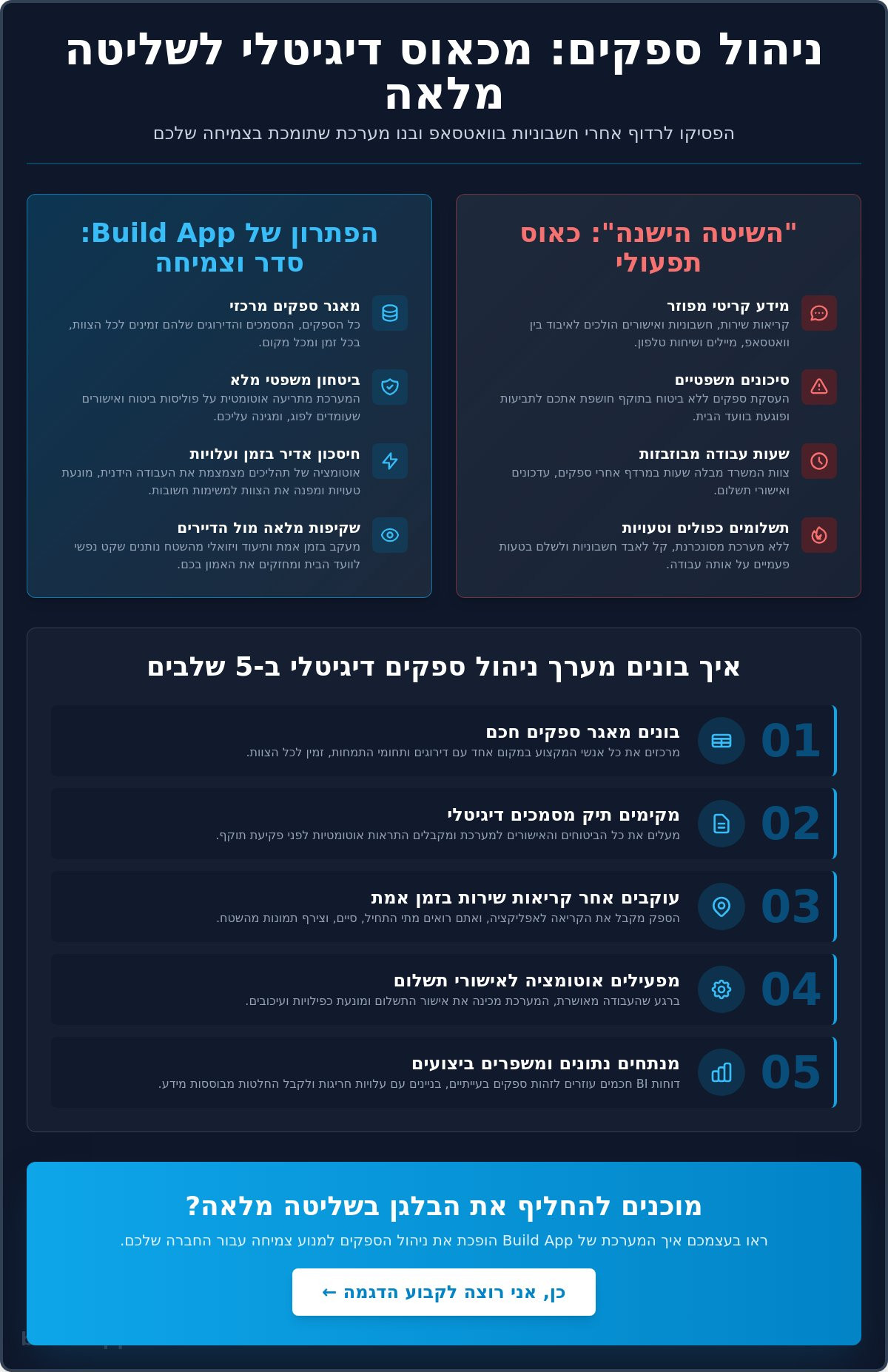 ניהול ספקים: מכאוס דיגיטלי לשליטה מלאה

הפסיקו לרדוף אחרי חשבוניות בוואטסאפ ובנו מערכת שתומכת בצמיחה שלכם

"השיטה הישנה": כאוס תפעולי

מידע קריטי מפוזר
קריאות שירות, חשבוניות ואישורים הולכים לאיבוד בין וואטסאפ, מיילים ושיחות טלפון.

סיכונים משפטיים
העסקת ספקים ללא ביטוח בתוקף חושפת אתכם לתביעות ופוגעת בוועד הבית.

שעות עבודה מבוזבזות
צוות המשרד מבלה שעות במרדף אחרי ספקים, עדכונים ואישורי תשלום.

תשלומים כפולים וטעויות
ללא מערכת מסונכרנת, קל לאבד חשבוניות ולשלם בטעות פעמיים על אותה עבודה.

הפתרון של Build App: סדר וצמיחה

מאגר ספקים מרכזי
כל הספקים, המסמכים והדירוגים שלהם זמינים לכל הצוות, בכל זמן ומכל מקום.

ביטחון משפטי מלא
המערכת מתריעה אוטומטית על פוליסות ביטוח ואישורים שעומדים לפוג, ומגינה עליכם.

חיסכון אדיר בזמן ועלויות
אוטומציה של תהליכים מצמצמת את העבודה הידנית, מונעת טעויות ומפנה את הצוות למשימות חשובות.

שקיפות מלאה מול הדיירים
מעקב בזמן אמת ותיעוד ויזואלי מהשטח נותנים שקט נפשי לוועד הבית ומחזקים את האמון בכם.

איך בונים מערך ניהול ספקים דיגיטלי ב-5 שלבים

01
בונים מאגר ספקים חכם
מרכזים את כל אנשי המקצוע במקום אחד עם דירוגים ותחומי התמחות, זמין לכל הצוות.

02
מקימים תיק מסמכים דיגיטלי
מעלים את כל הביטוחים והאישורים למערכת ומקבלים התראות אוטומטיות לפני פקיעת תוקף.

03
עוקבים אחר קריאות שירות בזמן אמת
הספק מקבל את הקריאה לאפליקציה, ואתם רואים מתי התחיל, סיים, וצירף תמונות מהשטח.

04
מפעילים אוטומציה לאישורי תשלום
ברגע שהעבודה מאושרת, המערכת מכינה את אישור התשלום ומונעת כפילויות ועיכובים.

05
מנתחים נתונים ומשפרים ביצועים
דוחות BI חכמים עוזרים לזהות ספקים בעייתיים, בניינים עם עלויות חריגות ולקבל החלטות מבוססות מידע.

מוכנים להחליף את הבלגן בשליטה מלאה?
ראו בעצמכם איך המערכת של Build App הופכת את ניהול הספקים למנוע צמיחה עבור החברה שלכם.

כן, אני רוצה לקבוע הדגמה ←